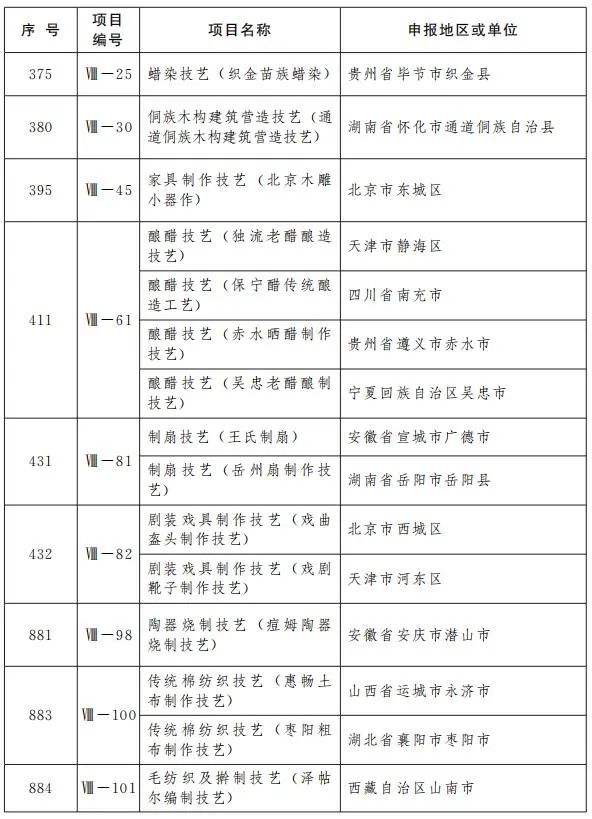 | 序 号 | 项目编号 | 项目名称 | 申报地区或单位 |
|---|---|---|---|
| 375 | Ⅷ—25 | 蜡染技艺（织金苗族蜡染） | 贵州省毕节市织金县 |
| 380 | Ⅷ—30 | 侗族木构建筑营造技艺（通道侗族木构建筑营造技艺） | 湖南省怀化市通道侗族自治县 |
| 395 | Ⅷ—45 | 家具制作技艺（北京木雕小器作） | 北京市东城区 |
| 411 | Ⅷ—61 | 酿醋技艺（独流老醋酿造技艺） | 天津市静海区 |
| | | 酿醋技艺（保宁醋传统酿造工艺） | 四川省南充市 |
| | | 酿醋技艺（赤水晒醋制作技艺） | 贵州省遵义市赤水市 |
| | | 酿醋技艺（吴忠老醋酿制技艺） | 宁夏回族自治区吴忠市 |
| 431 | Ⅷ—81 | 制扇技艺（王氏制扇） | 安徽省宣城市广德市 |
| | | 制扇技艺（岳州扇制作技艺） | 湖南省岳阳市岳阳县 |
| 432 | Ⅷ—82 | 剧装戏具制作技艺（戏曲盔头制作技艺） | 北京市西城区 |
| | | 剧装戏具制作技艺（戏剧靴子制作技艺） | 天津市河东区 |
| 881 | Ⅷ—98 | 陶器烧制技艺（痘姆陶器烧制技艺） | 安徽省安庆市潜山市 |
| 883 | Ⅷ—100 | 传统棉纺织技艺（惠畅土布制作技艺） | 山西省运城市永济市 |
| | | 传统棉纺织技艺（枣阳粗布制作技艺） | 湖北省襄阳市枣阳市 |
| 884 | Ⅷ—101 | 毛纺织及擀制技艺（泽帖尔编制技艺） | 西藏自治区山南市 |